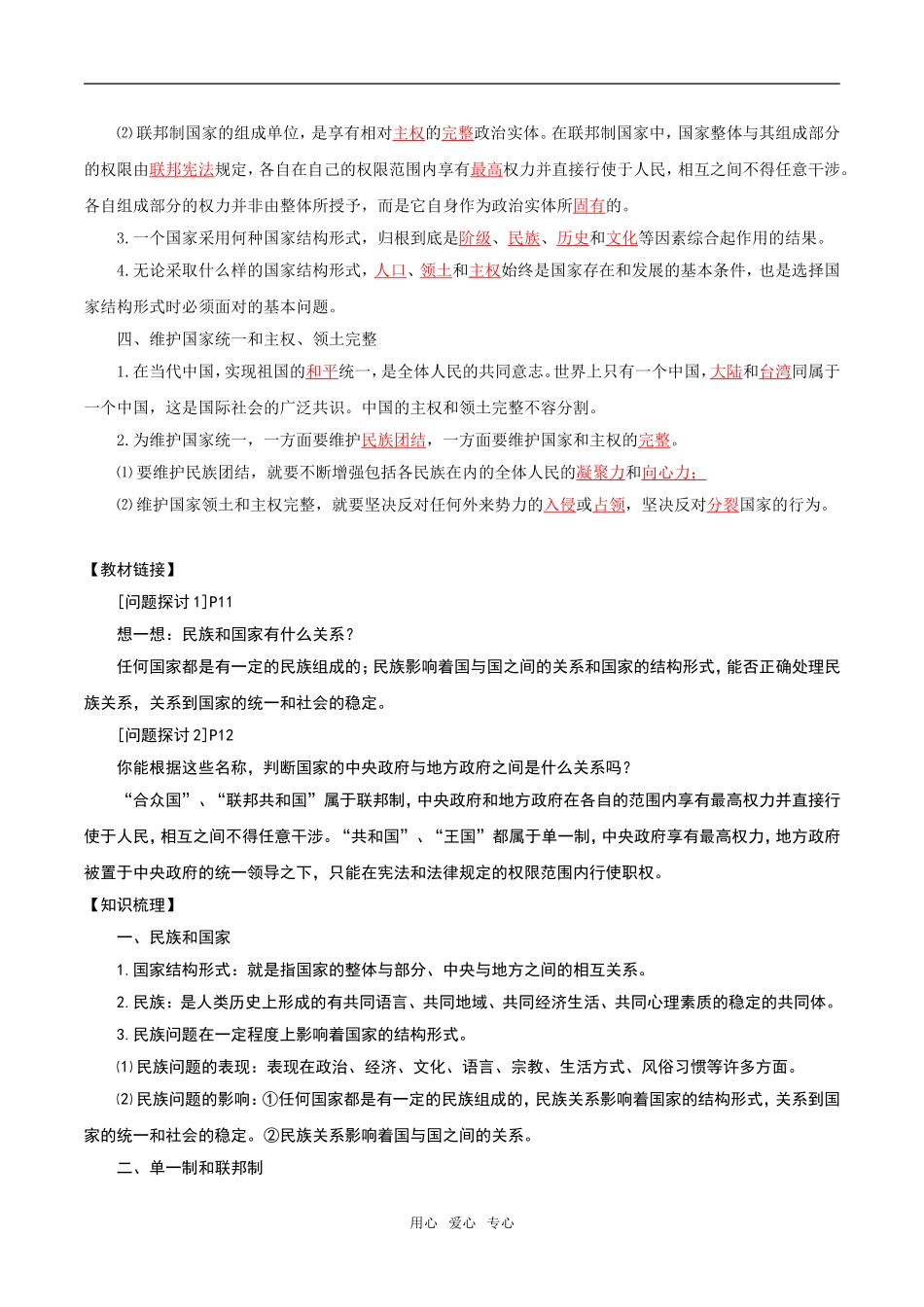 ⑵联邦制国家的组成单位，是享有相对主权的完整政治实体。在联邦制国家中，国家整体与其组成部分的权限由联邦宪法规定，各自在自己的权限范围内享有最高权力并直接行使于人民，相互之间不得任意干涉。各自组成部分的权力并非由整体所授予，而是它自身作为政治实体所固有的。

3.一个国家采用何种国家结构形式，归根到底是阶级、民族、历史和文化等因素综合起作用的结果。

4.无论采取什么样的国家结构形式，人口、领土和主权始终是国家存在和发展的基本条件，也是选择国家结构形式时必须面对的基本问题。

四、维护国家统一和主权、领土完整

1.在当代中国，实现祖国的和平统一，是全体人民的共同意志。世界上只有一个中国，大陆和台湾同属于一个中国，这是国际社会的广泛共识。中国的主权和领土完整不容分割。

2.为维护国家统一，一方面要维护民族团结，一方面要维护国家和主权的完整。

⑴要维护民族团结，就要不断增强包括各民族在内的全体人民的凝聚力和向心力；

⑵维护国家领土和主权完整，就要坚决反对任何外来势力的入侵或占领，坚决反对分裂国家的行为。

【教材链接】

[问题探讨1]P11

想一想：民族和国家有什么关系？

任何国家都是有一定的民族组成的；民族影响着国与国之间的关系和国家的结构形式，能否正确处理民族关系，关系到国家的统一和社会的稳定。

[问题探讨2]P12

你能根据这些名称，判断国家的中央政府与地方政府之间是什么关系吗？

“合众国”、“联邦共和国”属于联邦制，中央政府和地方政府在各自的范围内享有最高权力并直接行使于人民，相互之间不得任意干涉。“共和国”、“王国”都属于单一制，中央政府享有最高权力，地方政府被置于中央政府的统一领导之下，只能在宪法和法律规定的权限范围内行使职权。

【知识梳理】

一、民族和国家

1.国家结构形式：就是指国家的整体与部分、中央与地方之间的相互关系。

2.民族：是人类历史上形成的有共同语言、共同地域、共同经济生活、共同心理素质的稳定的共同体。

3.民族问题在一定程度上影响着国家的结构形式。

⑴民族问题的表现：表现在政治、经济、文化、语言、宗教、生活方式、风俗习惯等许多方面。

⑵民族问题的影响：①任何国家都是有一定的民族组成的，民族关系影响着国家的结构形式，关系到国家的统一和社会的稳定。②民族关系影响着国与国之间的关系。

二、单一制和联邦制

用心 爱心 专心